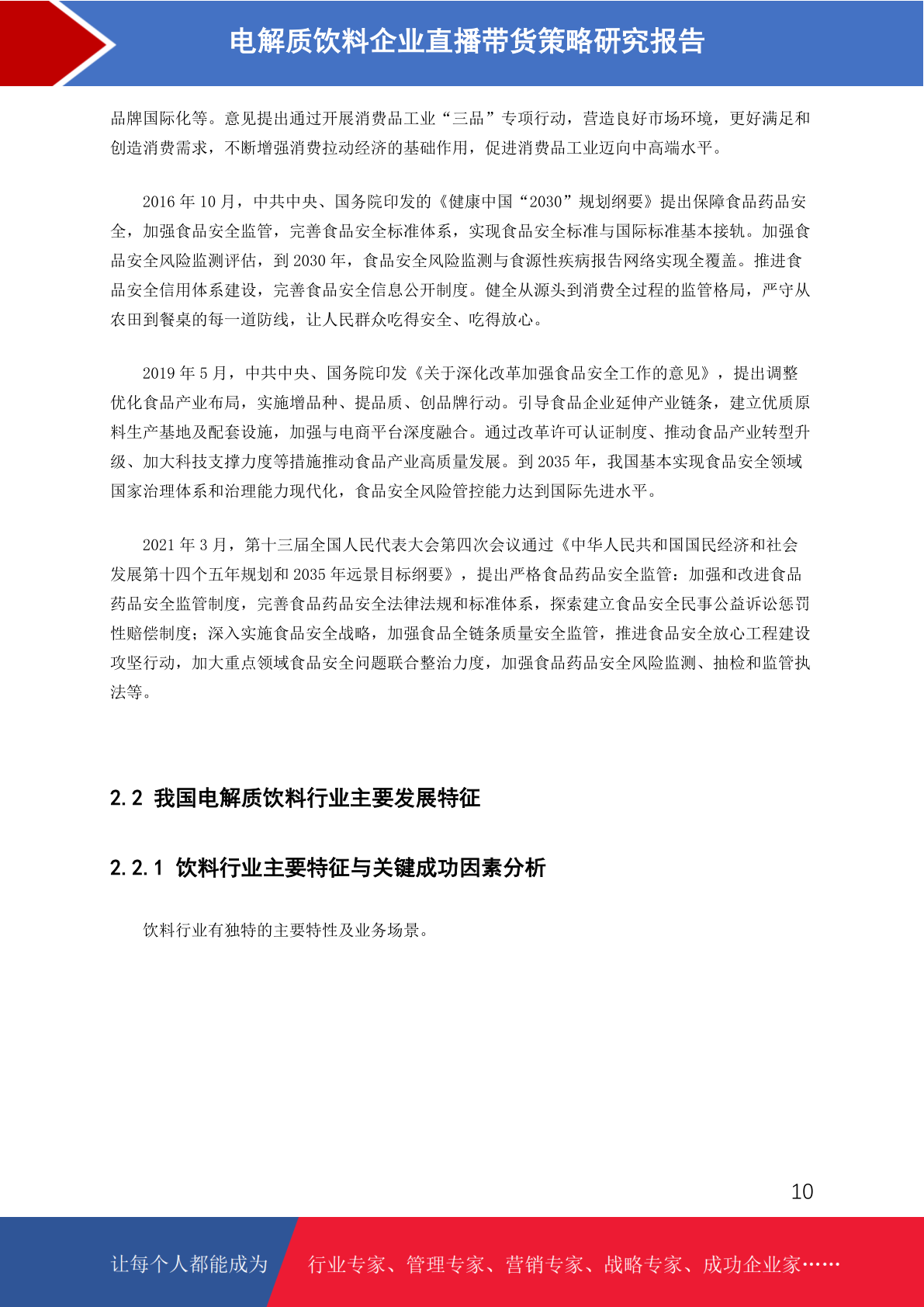 电解质饮料企业直播带货策略研究报告

品牌国际化等。意见提出通过开展消费品工业“三品”专项行动，营造良好市场环境，更好满足和创造消费需求，不断增强消费拉动经济的基础作用，促进消费品工业迈向中高端水平。

2016 年 10 月，中共中央、国务院印发的《健康中国“2030”规划纲要》提出保障食品药品安全，加强食品安全监管，完善食品安全标准体系，实现食品安全标准与国际标准基本接轨。加强食品安全风险监测评估，到 2030 年，食品安全风险监测与食源性疾病报告网络实现全覆盖。推进食品安全信用体系建设，完善食品安全信息公开制度。健全从源头到消费全过程的监管格局，严守从农田到餐桌的每一道防线，让人民群众吃得安全、吃得放心。

2019 年 5 月，中共中央、国务院印发《关于深化改革加强食品安全工作的意见》，提出调整优化食品产业布局，实施增品种、提品质、创品牌行动。引导食品企业延伸产业链条，建立优质原料生产基地及配套设施，加强与电商平台深度融合。通过改革许可认证制度、推动食品产业转型升级、加大科技支撑力度等措施推动食品产业高质量发展。到 2035 年，我国基本实现食品安全领域国家治理体系和治理能力现代化，食品安全风险管控能力达到国际先进水平。

2021 年 3 月，第十三届全国人民代表大会第四次会议通过《中华人民共和国国民经济和社会发展第十四个五年规划和 2035 年远景目标纲要》，提出严格食品药品安全监管：加强和改进食品药品安全监管制度，完善食品药品安全法律法规和标准体系，探索建立食品安全民事公益诉讼惩罚性赔偿制度；深入实施食品安全战略，加强食品全链条质量安全监管，推进食品安全放心工程建设攻坚行动，加大重点领域食品安全问题联合整治力度，加强食品药品安全风险监测、抽检和监管执法等。

2.2 我国电解质饮料行业主要发展特征

2.2.1 饮料行业主要特征与关键成功因素分析

饮料行业有独特的主要特性及业务场景。

10

让每个人都能成为 行业专家、管理专家、营销专家、战略专家、成功企业家……